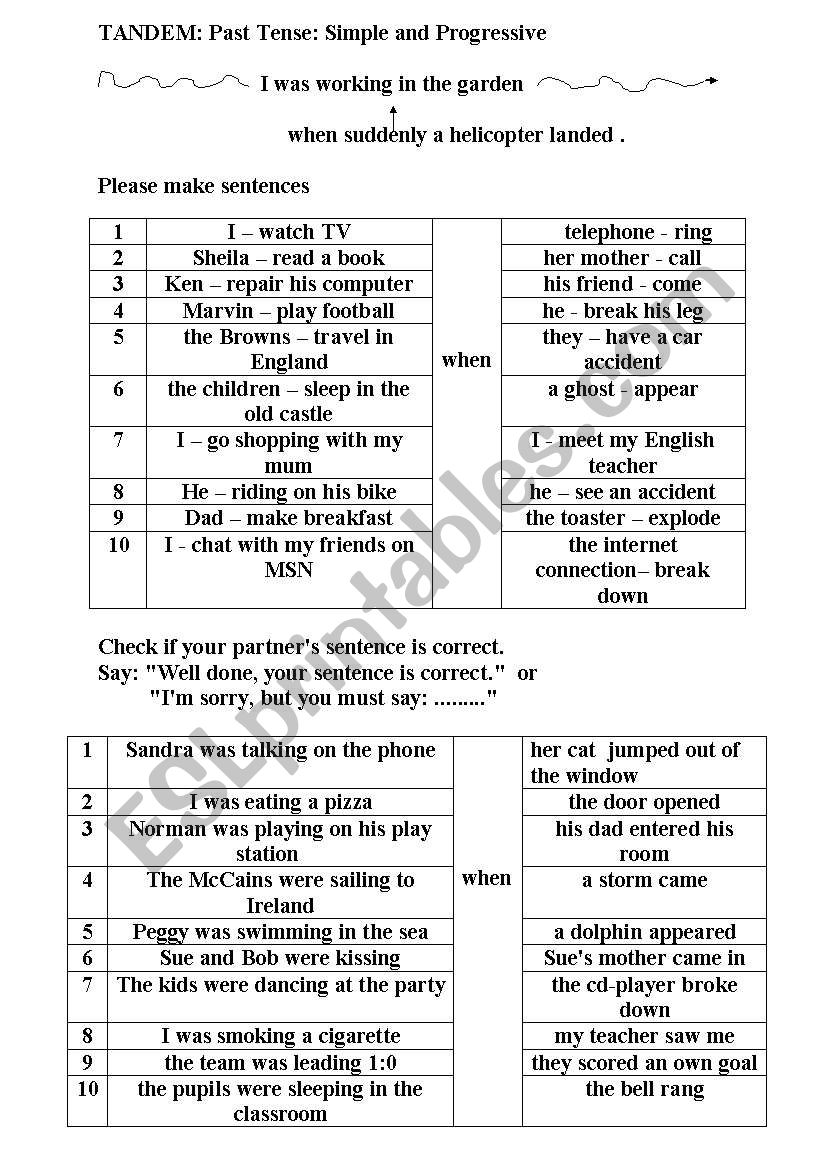 TANDEM: Past Tense: Simple and Progressive

I was working in the garden

when suddenly a helicopter landed .

Please make sentences

| 1 | I – watch TV | when | telephone - ring |
|---|---|---|---|
| 2 | Sheila – read a book | | her mother - call |
| 3 | Ken – repair his computer | | his friend - come |
| 4 | Marvin – play football | | he - break his leg |
| 5 | the Browns – travel in England | | they – have a car accident |
| 6 | the children – sleep in the old castle | | a ghost - appear |
| 7 | I – go shopping with my mum | | I - meet my English teacher |
| 8 | He – riding on his bike | | he – see an accident |
| 9 | Dad – make breakfast | | the toaster – explode |
| 10 | I - chat with my friends on MSN | | the internet connection– break down |

Check if your partner's sentence is correct.
Say: "Well done, your sentence is correct." or
"I'm sorry, but you must say: ........."

| 1 | Sandra was talking on the phone | when | her cat jumped out of the window |
|---|---|---|---|
| 2 | I was eating a pizza | | the door opened |
| 3 | Norman was playing on his play station | | his dad entered his room |
| 4 | The McCains were sailing to Ireland | | a storm came |
| 5 | Peggy was swimming in the sea | | a dolphin appeared |
| 6 | Sue and Bob were kissing | | Sue's mother came in |
| 7 | The kids were dancing at the party | | the cd-player broke down |
| 8 | I was smoking a cigarette | | my teacher saw me |
| 9 | the team was leading 1:0 | | they scored an own goal |
| 10 | the pupils were sleeping in the classroom | | the bell rang |

ESLprintables.com